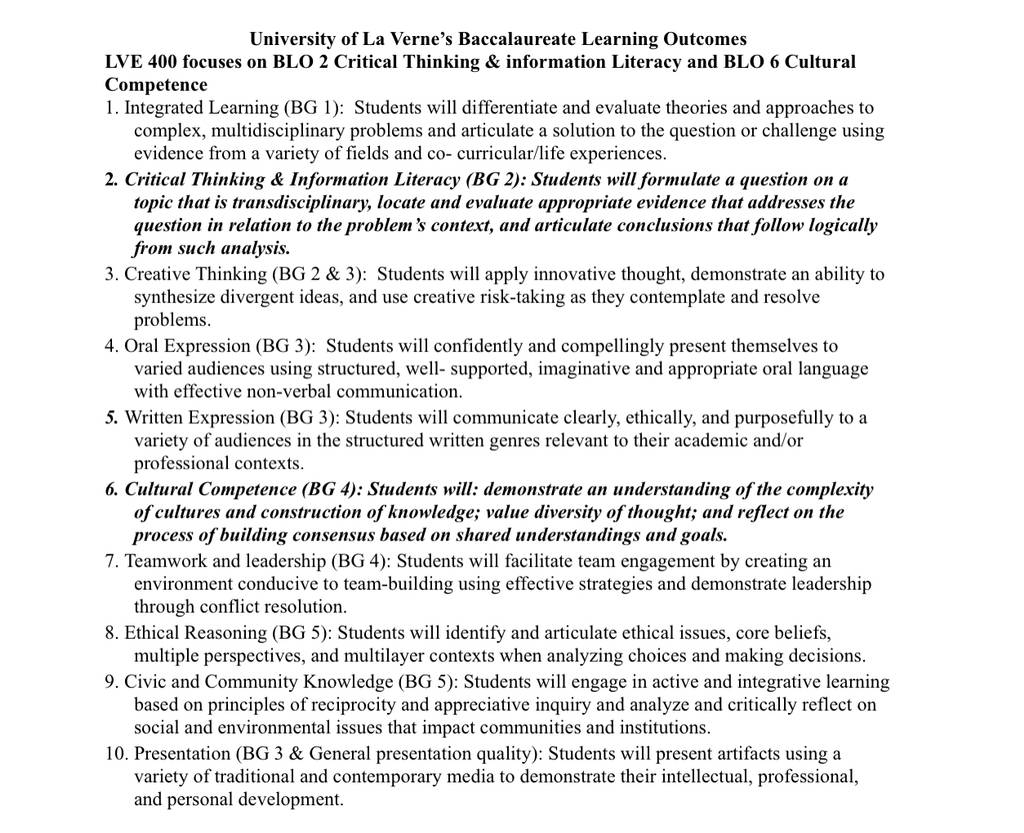 University of La Verne's Baccalaureate Learning Outcomes
LVE 400 focuses on BLO 2 Critical Thinking & information Literacy and BLO 6 Cultural Competence

1. Integrated Learning (BG 1): Students will differentiate and evaluate theories and approaches to complex, multidisciplinary problems and articulate a solution to the question or challenge using evidence from a variety of fields and co- curricular/life experiences.

2. Critical Thinking & Information Literacy (BG 2): Students will formulate a question on a topic that is transdisciplinary, locate and evaluate appropriate evidence that addresses the question in relation to the problem's context, and articulate conclusions that follow logically from such analysis.

3. Creative Thinking (BG 2 & 3): Students will apply innovative thought, demonstrate an ability to synthesize divergent ideas, and use creative risk-taking as they contemplate and resolve problems.

4. Oral Expression (BG 3): Students will confidently and compellingly present themselves to varied audiences using structured, well- supported, imaginative and appropriate oral language with effective non-verbal communication.

5. Written Expression (BG 3): Students will communicate clearly, ethically, and purposefully to a variety of audiences in the structured written genres relevant to their academic and/or professional contexts.

6. Cultural Competence (BG 4): Students will: demonstrate an understanding of the complexity of cultures and construction of knowledge; value diversity of thought; and reflect on the process of building consensus based on shared understandings and goals.

7. Teamwork and leadership (BG 4): Students will facilitate team engagement by creating an environment conducive to team-building using effective strategies and demonstrate leadership through conflict resolution.

8. Ethical Reasoning (BG 5): Students will identify and articulate ethical issues, core beliefs, multiple perspectives, and multilayer contexts when analyzing choices and making decisions.

9. Civic and Community Knowledge (BG 5): Students will engage in active and integrative learning based on principles of reciprocity and appreciative inquiry and analyze and critically reflect on social and environmental issues that impact communities and institutions.

10. Presentation (BG 3 & General presentation quality): Students will present artifacts using a variety of traditional and contemporary media to demonstrate their intellectual, professional, and personal development.